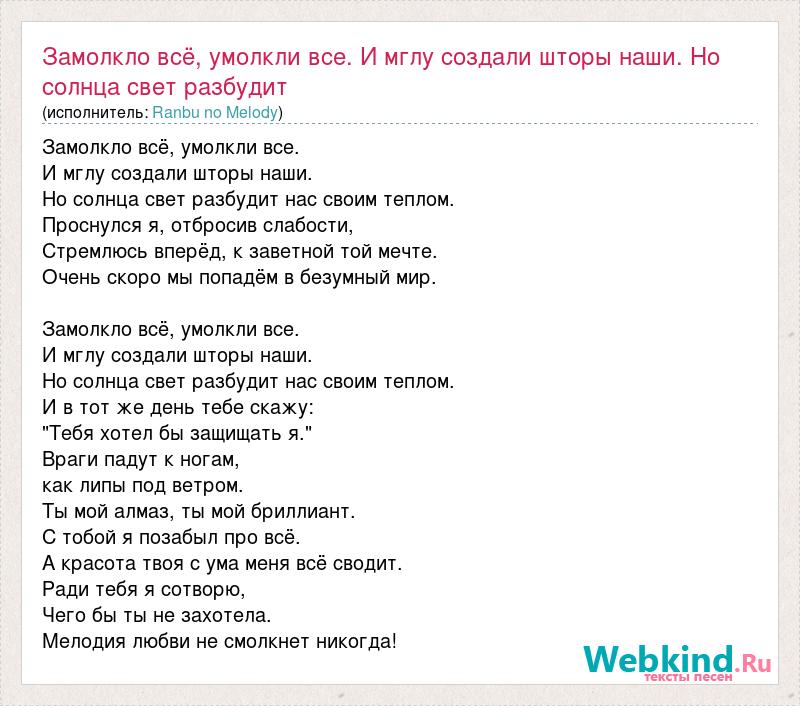 Замолкло всё, умолкли все. И мглу создали шторы наши. Но солнца свет разбудит
(исполнитель: Ranbu no Melody)

Замолкло всё, умолкли все.
И мглу создали шторы наши.
Но солнца свет разбудит нас своим теплом.
Проснулся я, отбросив слабости,
Стремлюсь вперёд, к заветной той мечте.
Очень скоро мы попадём в безумный мир.

Замолкло всё, умолкли все.
И мглу создали шторы наши.
Но солнца свет разбудит нас своим теплом.
И в тот же день тебе скажу:
"Тебя хотел бы защищать я."
Враги падут к ногам,
как липы под ветром.
Ты мой алмаз, ты мой бриллиант.
С тобой я позабыл про всё.
А красота твоя с ума меня всё сводит.
Ради тебя я сотворю,
Чего бы ты не захотела.
Мелодия любви не смолкнет никогда!

Webkind.Ru
тексты песен